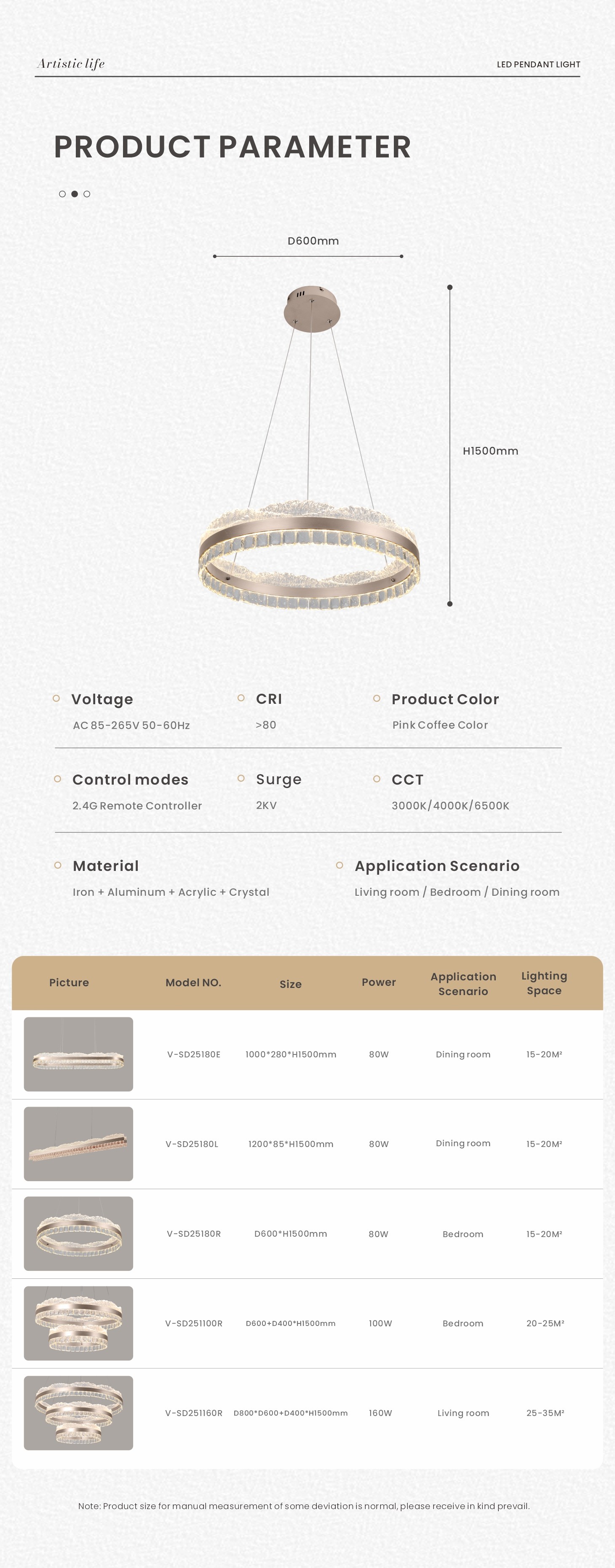 Artistic life

LED PENDANT LIGHT

PRODUCT PARAMETER

D600mm

H1500mm

Voltage
AC 85-265V 50-60Hz

CRI
>80

Product Color
Pink Coffee Color

Control modes
2.4G Remote Controller

Surge
2KV

CCT
3000K/4000K/6500K

Material
Iron + Aluminum + Acrylic + Crystal

Application Scenario
Living room / Bedroom / Dining room

| Picture | Model NO. | Size | Power | Application Scenario | Lighting Space |
|---|---|---|---|---|---|
|  | V-SD25180E | 1000*280*H1500mm | 80W | Dining room | 15-20M² |
|  | V-SD25180L | 1200*85*H1500mm | 80W | Dining room | 15-20M² |
|  | V-SD25180R | D600*H1500mm | 80W | Bedroom | 15-20M² |
|  | V-SD251100R | D600+D400*H1500mm | 100W | Bedroom | 20-25M² |
|  | V-SD251160R | D800*D600+D400*H1500mm | 160W | Living room | 25-35M² |

Note: Product size for manual measurement of some deviation is normal, please receive in kind prevail.